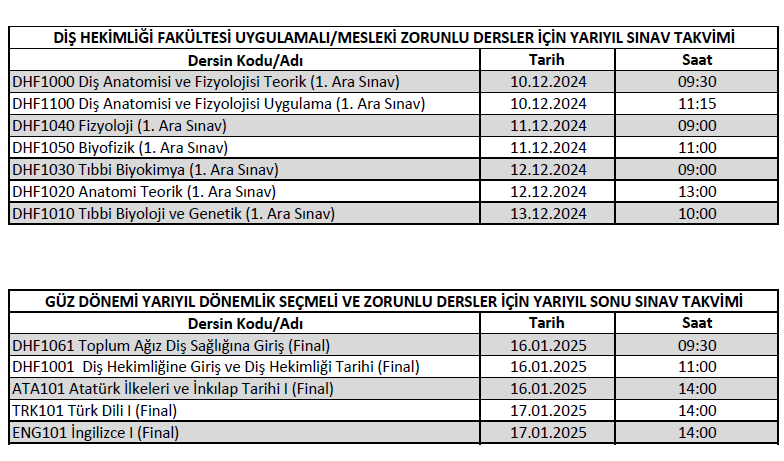 DİŞ HEKİMLİĞİ FAKÜLTESİ UYGULAMALI/MESLEKİ ZORUNLU DERSLER İÇİN YARIYIL SINAV TAKVİMİ

| Dersin Kodu/Adı | Tarih | Saat |
|---|---|---|
| DHF1000 Diş Anatomisi ve Fizyolojisi Teorik (1. Ara Sınav) | 10.12.2024 | 09:30 |
| DHF1100 Diş Anatomisi ve Fizyolojisi Uygulama (1. Ara Sınav) | 10.12.2024 | 11:15 |
| DHF1040 Fizyoloji (1. Ara Sınav) | 11.12.2024 | 09:00 |
| DHF1050 Biyofizik (1. Ara Sınav) | 11.12.2024 | 11:00 |
| DHF1030 Tıbbi Biyokimya (1. Ara Sınav) | 12.12.2024 | 09:00 |
| DHF1020 Anatomi Teorik (1. Ara Sınav) | 12.12.2024 | 13:00 |
| DHF1010 Tıbbi Biyoloji ve Genetik (1. Ara Sınav) | 13.12.2024 | 10:00 |

GÜZ DÖNEMİ YARIYIL DÖNEMLİK SEÇMELİ VE ZORUNLU DERSLER İÇİN YARIYIL SONU SINAV TAKVİMİ

| Dersin Kodu/Adı | Tarih | Saat |
|---|---|---|
| DHF1061 Toplum Ağız Diş Sağlığına Giriş (Final) | 16.01.2025 | 09:30 |
| DHF1001 Diş Hekimliğine Giriş ve Diş Hekimliği Tarihi (Final) | 16.01.2025 | 11:00 |
| ATA101 Atatürk İlkeleri ve İnkılap Tarihi I (Final) | 16.01.2025 | 14:00 |
| TRK101 Türk Dili I (Final) | 17.01.2025 | 14:00 |
| ENG101 İngilizce I (Final) | 17.01.2025 | 14:00 |